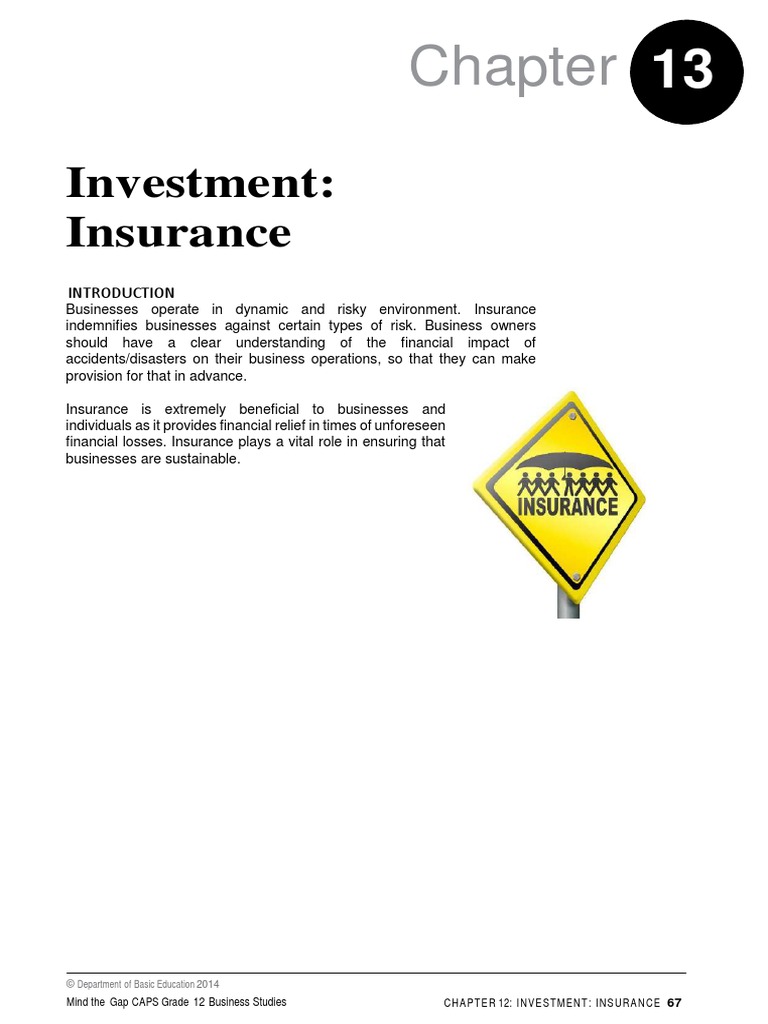 Chapter 13

Investment: Insurance

INTRODUCTION
Businesses operate in dynamic and risky environment. Insurance indemnifies businesses against certain types of risk. Business owners should have a clear understanding of the financial impact of accidents/disasters on their business operations, so that they can make provision for that in advance.

Insurance is extremely beneficial to businesses and individuals as it provides financial relief in times of unforeseen financial losses. Insurance plays a vital role in ensuring that businesses are sustainable.

INSURANCE

© Department of Basic Education 2014
Mind the Gap CAPS Grade 12 Business Studies

CHAPTER 12: INVESTMENT: INSURANCE 67